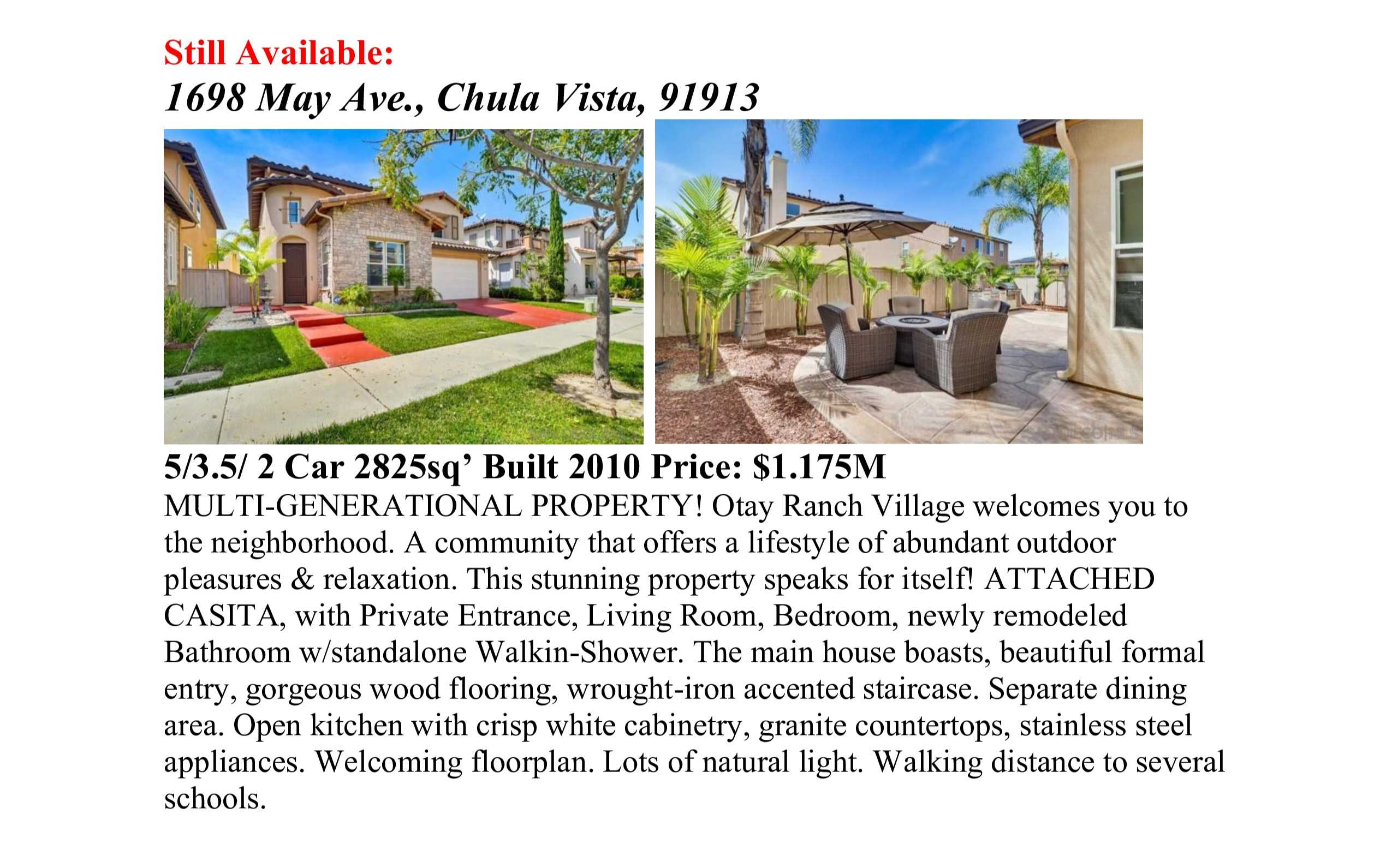 Still Available:
1698 May Ave., Chula Vista, 91913

5/3.5/ 2 Car 2825sq' Built 2010 Price: $1.175M

MULTI-GENERATIONAL PROPERTY! Otay Ranch Village welcomes you to the neighborhood. A community that offers a lifestyle of abundant outdoor pleasures & relaxation. This stunning property speaks for itself! ATTACHED CASITA, with Private Entrance, Living Room, Bedroom, newly remodeled Bathroom w/standalone Walkin-Shower. The main house boasts, beautiful formal entry, gorgeous wood flooring, wrought-iron accented staircase. Separate dining area. Open kitchen with crisp white cabinetry, granite countertops, stainless steel appliances. Welcoming floorplan. Lots of natural light. Walking distance to several schools.